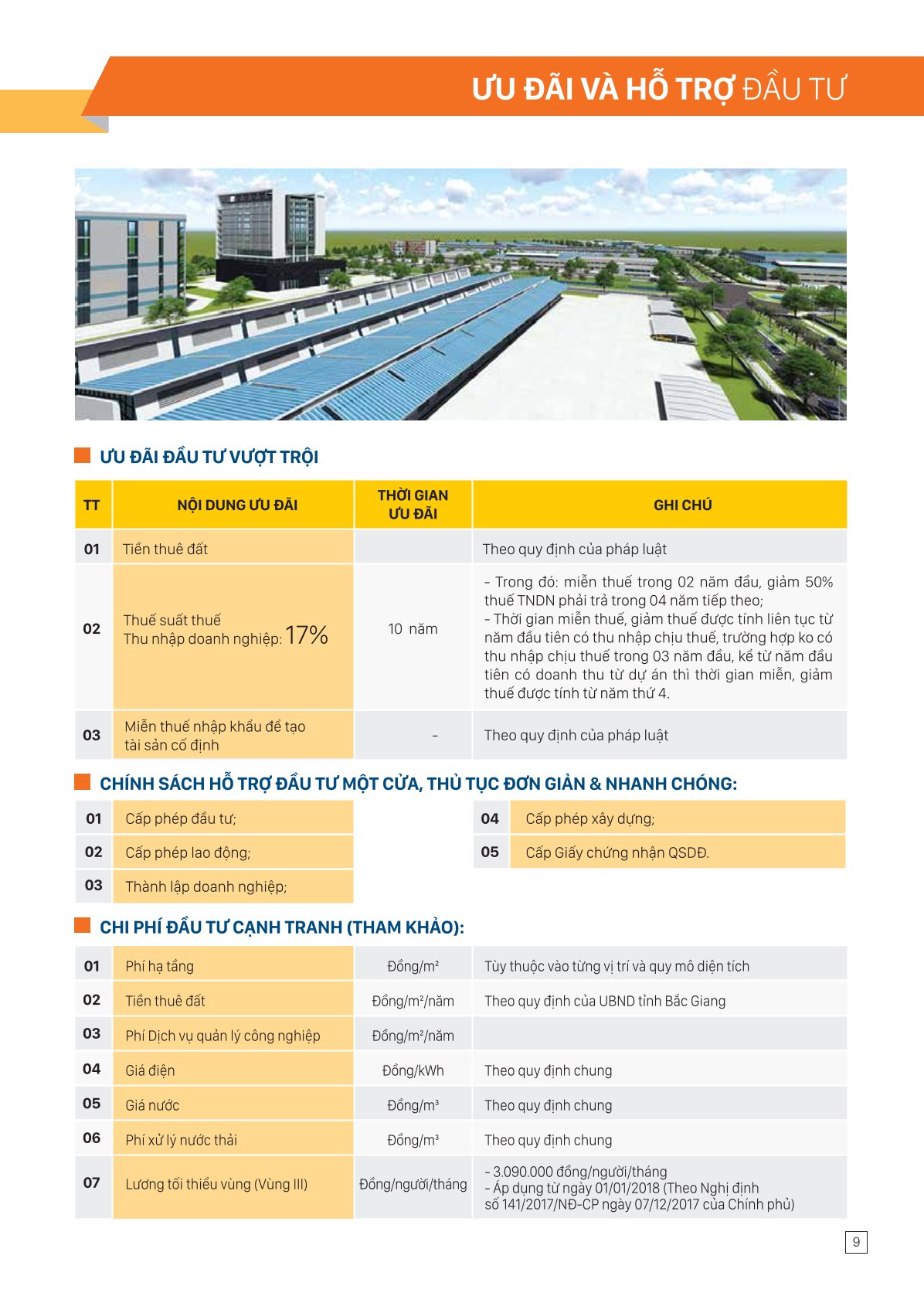 ƯU ĐÃI VÀ HỖ TRỢ ĐẦU TƯ

ƯU ĐÃI ĐẦU TƯ VƯỢT TRỘI

| TT | NỘI DUNG ƯU ĐÃI | THỜI GIAN ƯU ĐÃI | GHI CHÚ |
|---|---|---|---|
| 01 | Tiền thuê đất | | Theo quy định của pháp luật |
| 02 | Thuế suất thuế Thu nhập doanh nghiệp: 17% | 10 năm | - Trong đó: miễn thuế trong 02 năm đầu, giảm 50% thuế TNDN phải trả trong 04 năm tiếp theo; - Thời gian miễn thuế, giảm thuế được tính liên tục từ năm đầu tiên có thu nhập chịu thuế, trường hợp ko có thu nhập chịu thuế trong 03 năm đầu, kể từ năm đầu tiên có doanh thu từ dự án thì thời gian miễn, giảm thuế được tính từ năm thứ 4. |
| 03 | Miễn thuế nhập khẩu để tạo tài sản cố định | - | Theo quy định của pháp luật |

CHÍNH SÁCH HỖ TRỢ ĐẦU TƯ MỘT CỬA, THỦ TỤC ĐƠN GIẢN & NHANH CHÓNG:

| 01 | Cấp phép đầu tư; |
|---|---|
| 02 | Cấp phép lao động; |
| 03 | Thành lập doanh nghiệp; |

| 04 | Cấp phép xây dựng; |
|---|---|
| 05 | Cấp Giấy chứng nhận QSDĐ. |

CHI PHÍ ĐẦU TƯ CẠNH TRANH (THAM KHẢO):

| 01 | Phí hạ tầng | Đồng/m² | Tùy thuộc vào từng vị trí và quy mô diện tích |
|---|---|---|---|
| 02 | Tiền thuê đất | Đồng/m²/năm | Theo quy định của UBND tỉnh Bắc Giang |
| 03 | Phí Dịch vụ quản lý công nghiệp | Đồng/m²/năm | |
| 04 | Giá điện | Đồng/kWh | Theo quy định chung |
| 05 | Giá nước | Đồng/m³ | Theo quy định chung |
| 06 | Phí xử lý nước thải | Đồng/m³ | Theo quy định chung |
| 07 | Lương tối thiểu vùng (Vùng III) | Đồng/người/tháng | - 3.090.000 đồng/người/tháng - Áp dụng từ ngày 01/01/2018 (Theo Nghị định số 141/2017/NĐ-CP ngày 07/12/2017 của Chính phủ) |

9